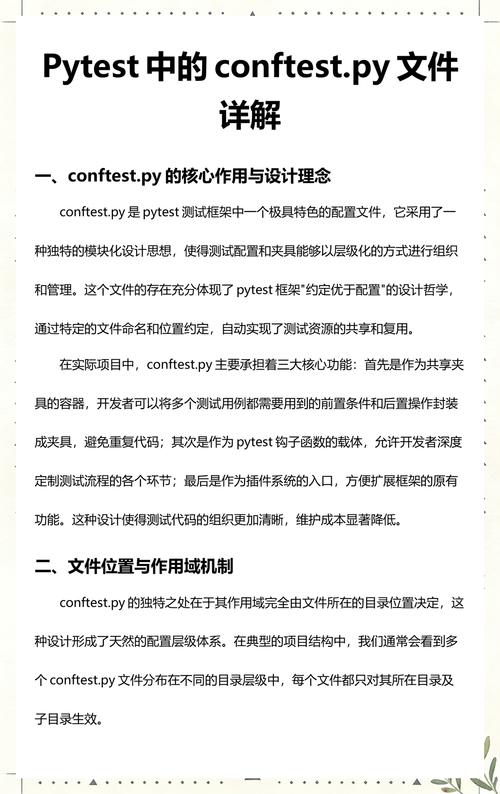 Pytest 中的 conftest.py 文件详解

一、conftest.py 的核心作用与设计理念

conftest.py 是 pytest 测试框架中一个极具特色的配置文件，它采用了一种独特的模块化设计思想，使得测试配置和夹具能够以层级化的方式进行组织和管理。这个文件的存在充分体现了 pytest 框架"约定优于配置"的设计哲学，通过特定的文件命名和位置约定，自动实现了测试资源的共享和复用。

在实际项目中，conftest.py 主要承担着三大核心功能：首先是作为共享夹具的容器，开发者可以将多个测试用例都需要用到的前置条件和后置操作封装成夹具，避免重复代码；其次是作为 pytest 钩子函数的载体，允许开发者深度定制测试流程的各个环节；最后是作为插件系统的入口，方便扩展框架的原有功能。这种设计使得测试代码的组织更加清晰，维护成本显著降低。

二、文件位置与作用域机制

conftest.py 的独特之处在于其作用域完全由文件所在的目录位置决定，这种设计形成了天然的配置层级体系。在典型的项目结构中，我们通常会看到多个 conftest.py 文件分布在不同的目录层级中，每个文件都只对其所在目录及子目录生效。